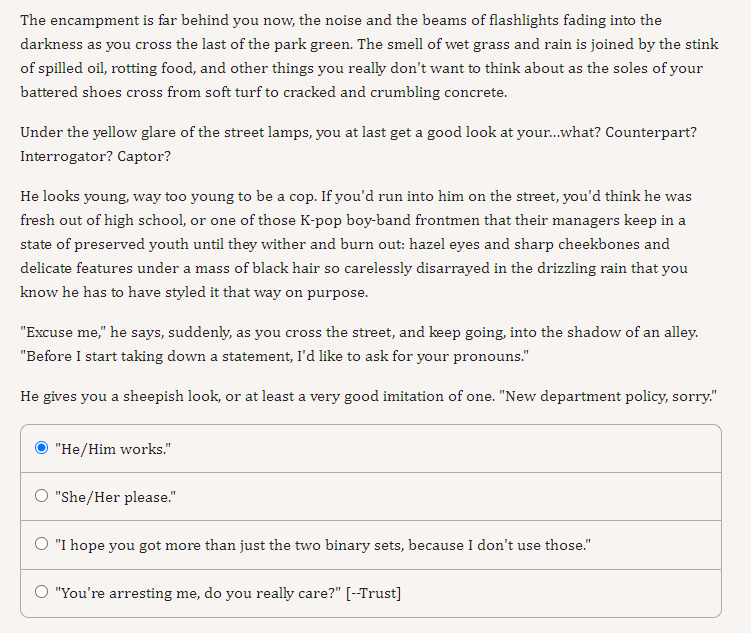 The encampment is far behind you now, the noise and the beams of flashlights fading into the darkness as you cross the last of the park green. The smell of wet grass and rain is joined by the stink of spilled oil, rotting food, and other things you really don't want to think about as the soles of your battered shoes cross from soft turf to cracked and crumbling concrete.

Under the yellow glare of the street lamps, you at last get a good look at your...what? Counterpart? Interrogator? Captor?

He looks young, way too young to be a cop. If you'd run into him on the street, you'd think he was fresh out of high school, or one of those K-pop boy-band frontmen that their managers keep in a state of preserved youth until they wither and burn out: hazel eyes and sharp cheekbones and delicate features under a mass of black hair so carelessly disarrayed in the drizzling rain that you know he has to have styled it that way on purpose.

"Excuse me," he says, suddenly, as you cross the street, and keep going, into the shadow of an alley. "Before I start taking down a statement, I'd like to ask for your pronouns."

He gives you a sheepish look, or at least a very good imitation of one. "New department policy, sorry."

"He/Him works."

"She/Her please."

"I hope you got more than just the two binary sets, because I don't use those."

"You're arresting me, do you really care?" [--Trust]